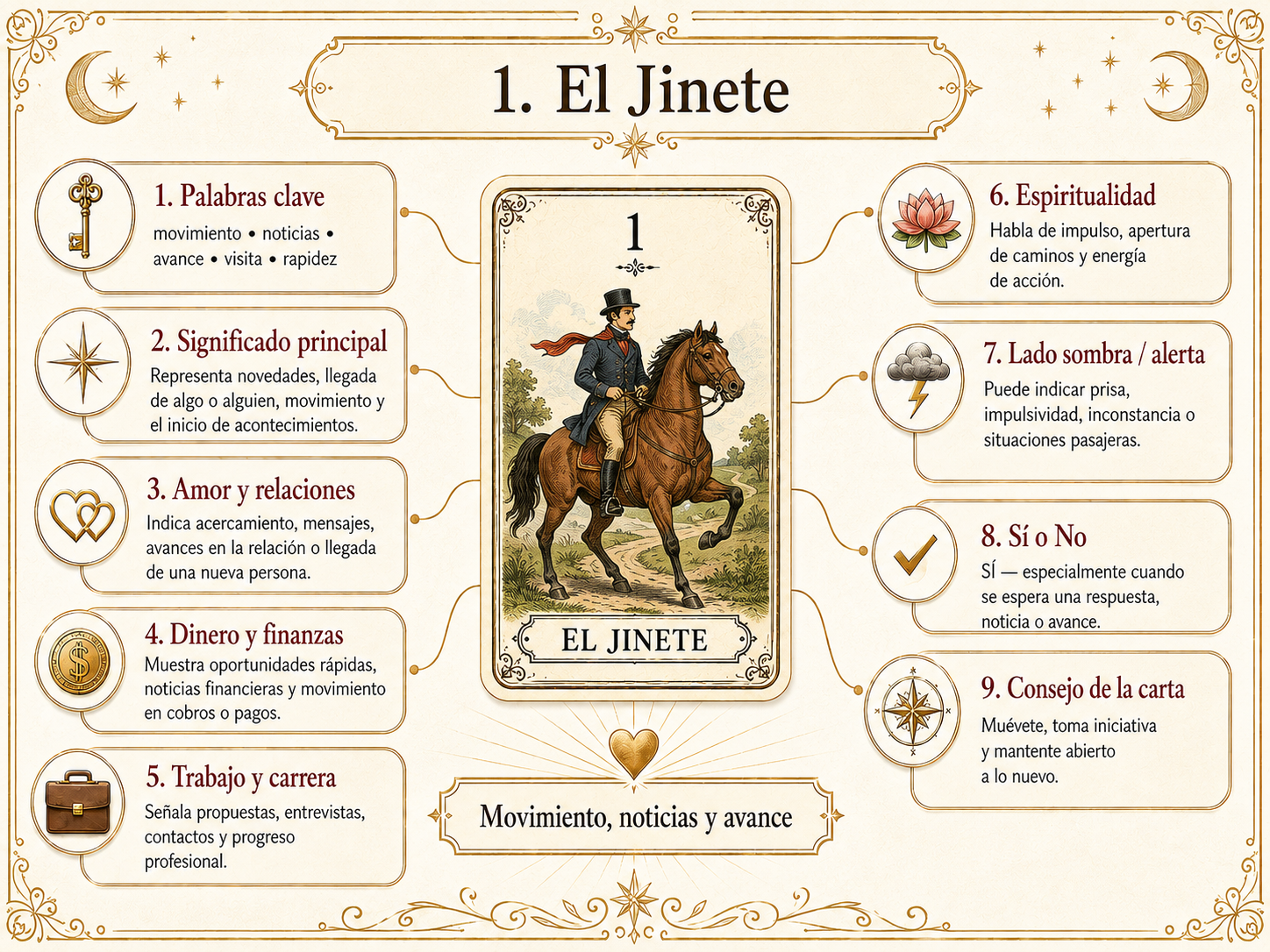 1. El Jinete

1. Palabras clave
movimiento • noticias • avance • visita • rapidez

2. Significado principal
Representa novedades, llegada de algo o alguien, movimiento y el inicio de acontecimientos.

3. Amor y relaciones
Indica acercamiento, mensajes, avances en la relación o llegada de una nueva persona.

4. Dinero y finanzas
Muestra oportunidades rápidas, noticias financieras y movimiento en cobros o pagos.

5. Trabajo y carrera
Señala propuestas, entrevistas, contactos y progreso profesional.

1

EL JINETE

Movimiento, noticias y avance

6. Espiritualidad
Habla de impulso, apertura de caminos y energía de acción.

7. Lado sombra / alerta
Puede indicar prisa, impulsividad, inconstancia o situaciones pasajeras.

8. Sí o No
SÍ — especialmente cuando se espera una respuesta, noticia o avance.

9. Consejo de la carta
Muévete, toma iniciativa y mantente abierto a lo nuevo.